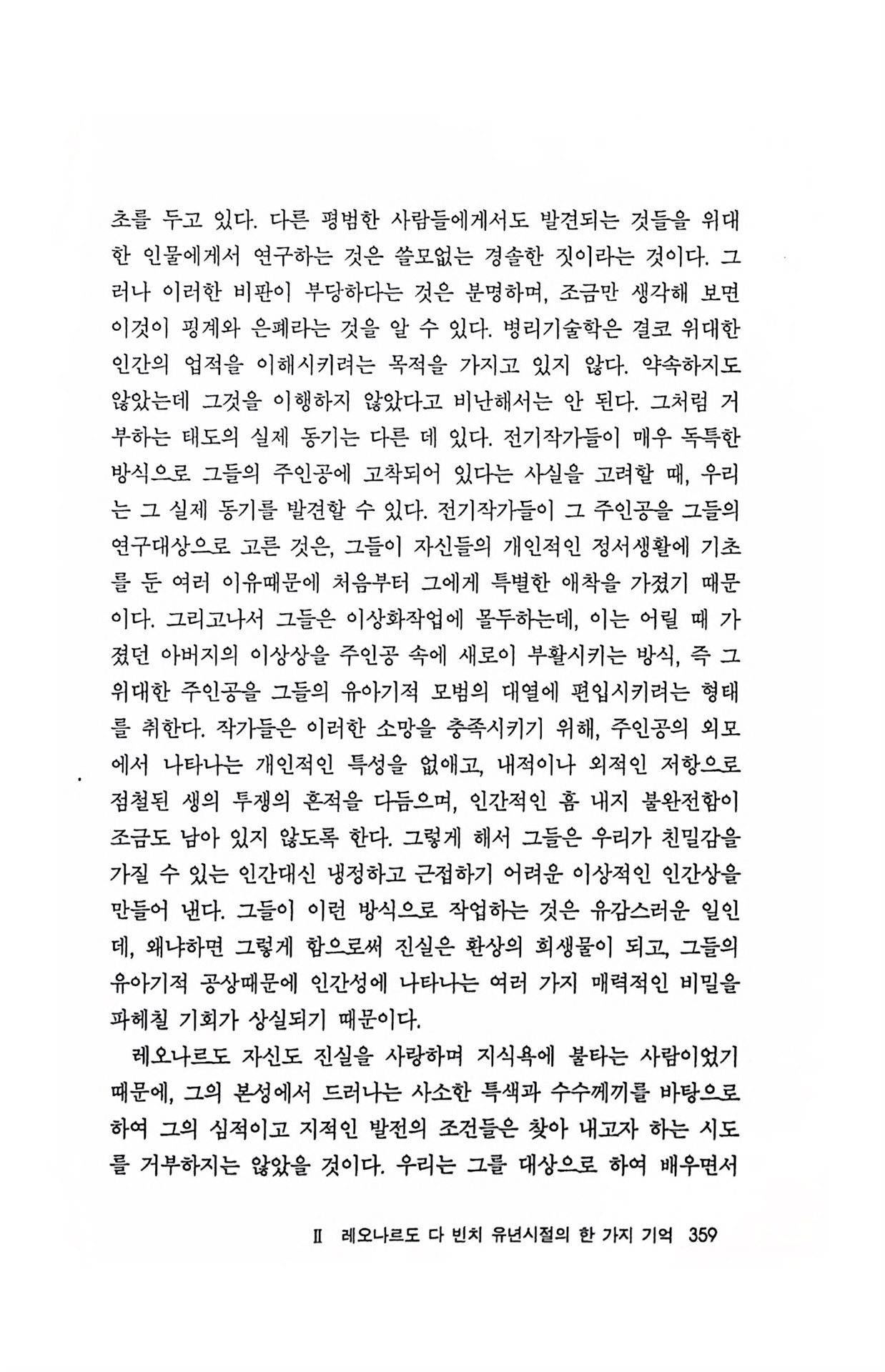 초를 두고 있다. 다른 평범한 사람들에게서도 발견되는 것들을 위대한 인물에게서 연구하는 것은 쓸모없는 경솔한 짓이라는 것이다. 그러나 이러한 비판이 부당하다는 것은 분명하며, 조금만 생각해 보면 이것이 핑계와 은폐라는 것을 알 수 있다. 병리기술학은 결코 위대한 인간의 업적을 이해시키려는 목적을 가지고 있지 않다. 약속하지도 않았는데 그것을 이행하지 않았다고 비난해서는 안 된다. 그처럼 거부하는 태도의 실제 동기는 다른 데 있다. 전기작가들이 매우 독특한 방식으로 그들의 주인공에 고착되어 있다는 사실을 고려할 때, 우리는 그 실제 동기를 발견할 수 있다. 전기작가들이 그 주인공을 그들의 연구대상으로 고른 것은, 그들이 자신들의 개인적인 정서생활에 기초를 둔 여러 이유때문에 처음부터 그에게 특별한 애착을 가졌기 때문이다. 그리고나서 그들은 이상화작업에 몰두하는데, 이는 어릴 때 가졌던 아버지의 이상상을 주인공 속에 새로이 부활시키는 방식, 즉 그 위대한 주인공을 그들의 유아기적 모범의 대열에 편입시키려는 형태를 취한다. 작가들은 이러한 소망을 충족시키기 위해, 주인공의 외모에서 나타나는 개인적인 특성을 없애고, 내적이나 외적인 저항으로 점철된 생의 투쟁의 흔적을 다듬으며, 인간적인 흠 내지 불완전함이 조금도 남아 있지 않도록 한다. 그렇게 해서 그들은 우리가 친밀감을 가질 수 있는 인간대신 냉정하고 근접하기 어려운 이상적인 인간상을 만들어 낸다. 그들이 이런 방식으로 작업하는 것은 유감스러운 일인데, 왜냐하면 그렇게 함으로써 진실은 환상의 희생물이 되고, 그들의 유아기적 공상때문에 인간성에 나타나는 여러 가지 매력적인 비밀을 파헤칠 기회가 상실되기 때문이다.

레오나르도 자신도 진실을 사랑하며 지식욕에 불타는 사람이었기 때문에, 그의 본성에서 드러나는 사소한 특색과 수수께끼를 바탕으로 하여 그의 심적이고 지적인 발전의 조건들은 찾아 내고자 하는 시도를 거부하지는 않았을 것이다. 우리는 그를 대상으로 하여 배우면서

II 레오나르도 다 빈치 유년시절의 한 가지 기억 359